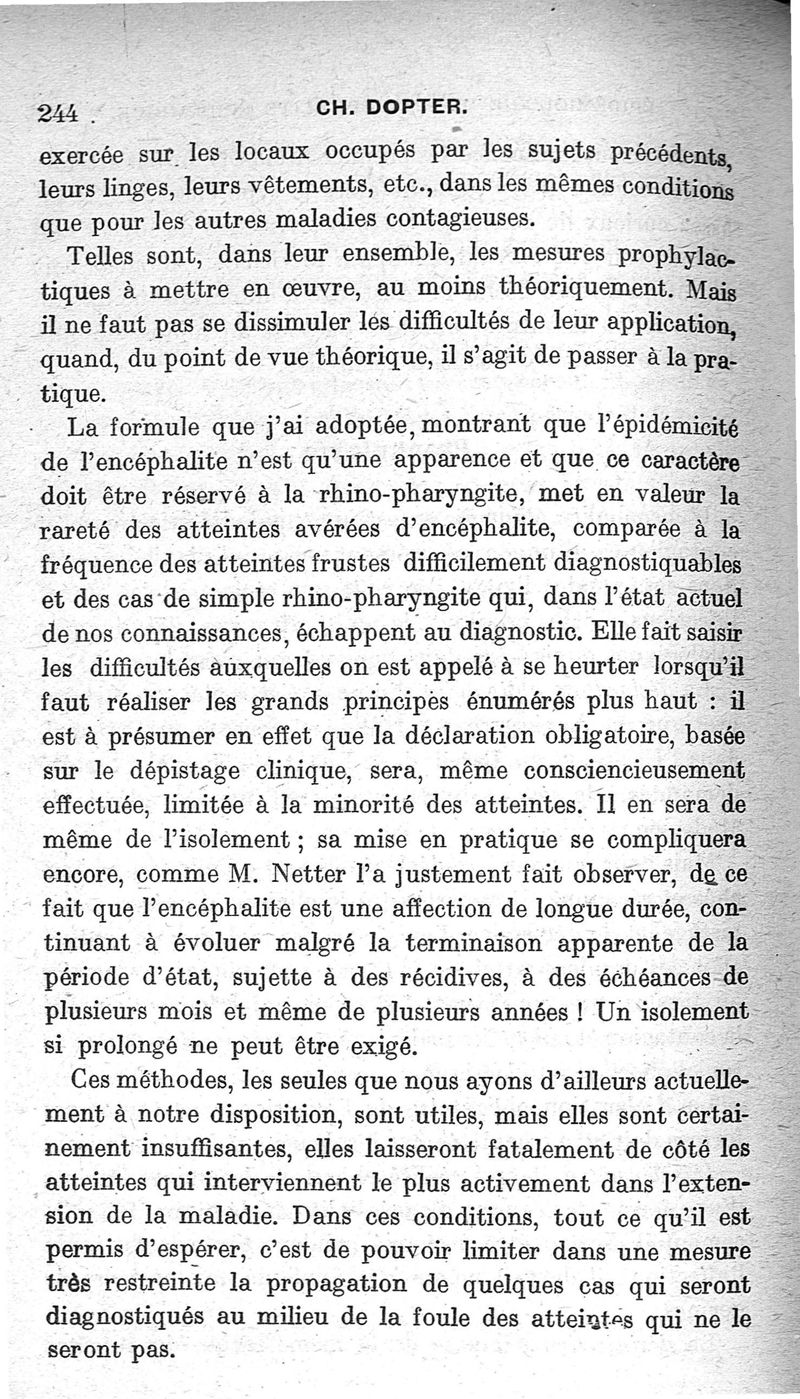 244 . CH. DOPTER.

exercée sur les locaux occupés par les sujets précédents, leurs linges, leurs vêtements, etc., dans les mêmes conditions que pour les autres maladies contagieuses.

Telles sont, dans leur ensemble, les mesures prophylactiques à mettre en œuvre, au moins théoriquement. Mais il ne faut pas se dissimuler les difficultés de leur application, quand, du point de vue théorique, il s'agit de passer à la pratique.

La formule que j'ai adoptée, montrant que l'épidémicité de l'encéphalite n'est qu'une apparence et que ce caractère doit être réservé à la rhino-pharyngite, met en valeur la rareté des atteintes avérées d'encéphalite, comparée à la fréquence des atteintes frustes difficilement diagnostiquables et des cas de simple rhino-pharyngite qui, dans l'état actuel de nos connaissances, échappent au diagnostic. Elle fait saisir les difficultés auxquelles on est appelé à se heurter lorsqu'il faut réaliser les grands principes énumérés plus haut : il est à présumer en effet que la déclaration obligatoire, basée sur le dépistage clinique, sera, même consciencieusement effectuée, limitée à la minorité des atteintes. Il en sera de même de l'isolement ; sa mise en pratique se compliquera encore, comme M. Netter l'a justement fait observer, de ce fait que l'encéphalite est une affection de longue durée, continuant à évoluer malgré la terminaison apparente de la période d'état, sujette à des récidives, à des échéances de plusieurs mois et même de plusieurs années ! Un isolement si prolongé ne peut être exigé.

Ces méthodes, les seules que nous ayons d'ailleurs actuellement à notre disposition, sont utiles, mais elles sont certainement insuffisantes, elles laisseront fatalement de côté les atteintes qui interviennent le plus activement dans l'extension de la maladie. Dans ces conditions, tout ce qu'il est permis d'espérer, c'est de pouvoir limiter dans une mesure très restreinte la propagation de quelques cas qui seront diagnostiqués au milieu de la foule des atteintes qui ne le seront pas.